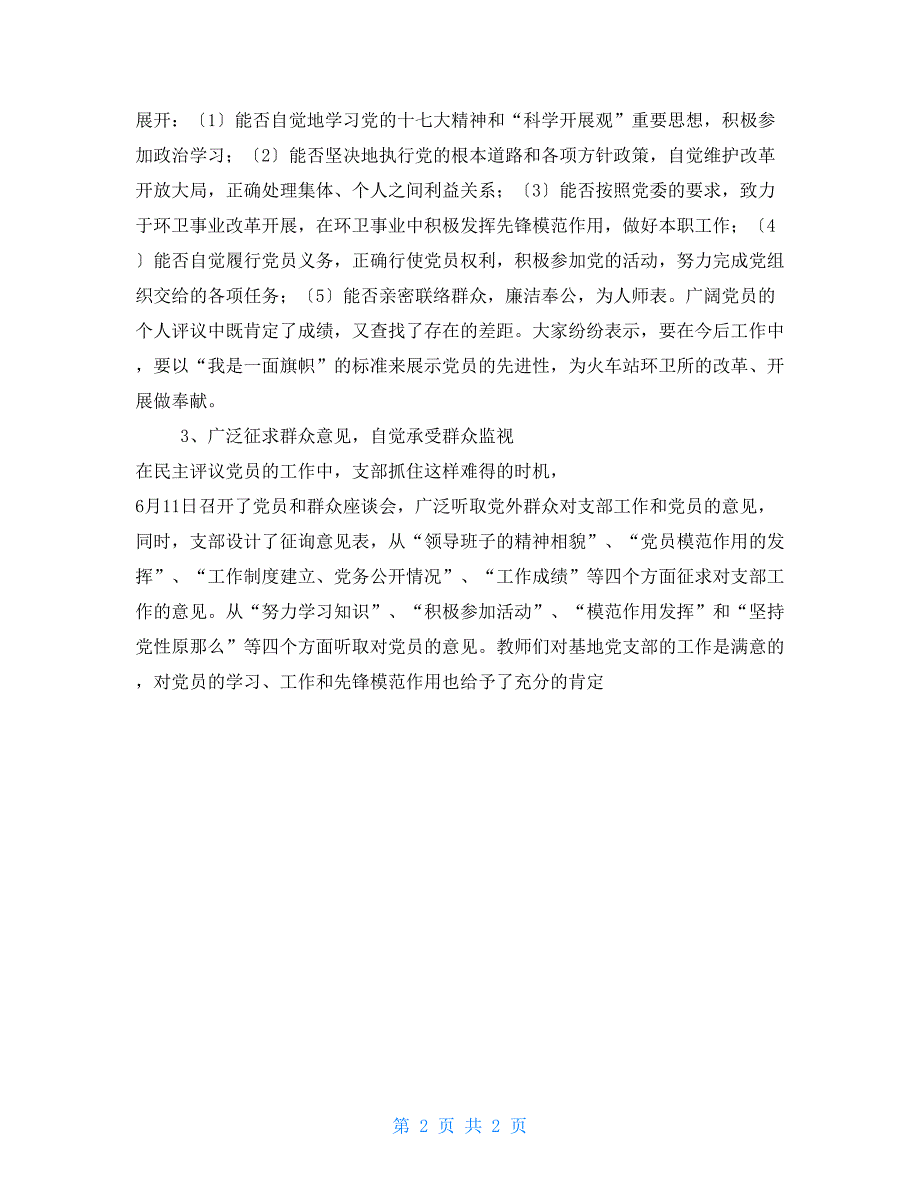 展开：〔1〕能否自觉地学习党的十七大精神和“科学开展观”重要思想，积极参加政治学习；〔2〕能否坚决地执行党的根本道路和各项方针政策，自觉维护改革开放大局，正确处理集体、个人之间利益关系；〔3〕能否按照党委的要求，致力于环卫事业改革开展，在环卫事业中积极发挥先锋模范作用，做好本职工作；〔4〕能否自觉履行党员义务，正确行使党员权利，积极参加党的活动，努力完成党组织交给的各项任务；〔5〕能否亲密联络群众，廉洁奉公，为人师表。广阔党员的个人评议中既肯定了成绩，又查找了存在的差距。大家纷纷表示，要在今后工作中，要以“我是一面旗帜”的标准来展示党员的先进性，为火车站环卫所的改革、开展做奉献。

3、广泛征求群众意见，自觉承受群众监视

在民主评议党员的工作中，支部抓住这样难得的时机，

6月11日召开了党员和群众座谈会，广泛听取党外群众对支部工作和党员的意见，同时，支部设计了征询意见表，从“领导班子的精神相貌”、“党员模范作用的发挥”、“工作制度建立、党务公开情况”、“工作成绩”等四个方面征求对支部工作的意见。从“努力学习知识”、“积极参加活动”、“模范作用发挥”和“坚持党性原那么”等四个方面听取对党员的意见。教师们对基地党支部的工作是满意的，对党员的学习、工作和先锋模范作用也给予了充分的肯定

第 2 页 共 2 页